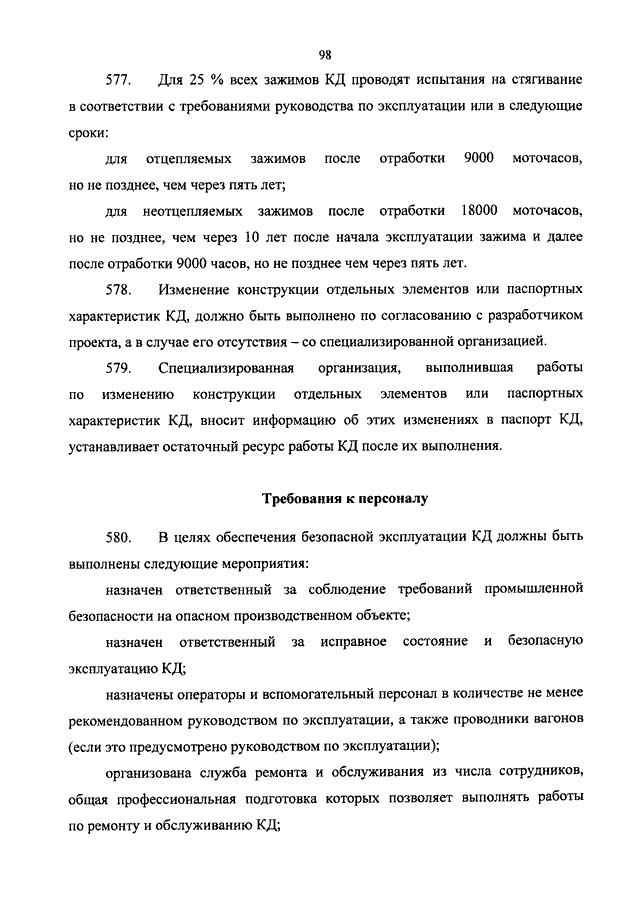 98

577. Для 25 % всех зажимов КД проводят испытания на стягивание в соответствии с требованиями руководства по эксплуатации или в следующие сроки:

для отцепляемых зажимов после отработки 9000 моточасов, но не позднее, чем через пять лет;

для неотцепляемых зажимов после отработки 18000 моточасов, но не позднее, чем через 10 лет после начала эксплуатации зажима и далее после отработки 9000 часов, но не позднее чем через пять лет.

578. Изменение конструкции отдельных элементов или паспортных характеристик КД, должно быть выполнено по согласованию с разработчиком проекта, а в случае его отсутствия – со специализированной организацией.

579. Специализированная организация, выполнившая работы по изменению конструкции отдельных элементов или паспортных характеристик КД, вносит информацию об этих изменениях в паспорт КД, устанавливает остаточный ресурс работы КД после их выполнения.

Требования к персоналу

580. В целях обеспечения безопасной эксплуатации КД должны быть выполнены следующие мероприятия:

назначен ответственный за соблюдение требований промышленной безопасности на опасном производственном объекте;

назначен ответственный за исправное состояние и безопасную эксплуатацию КД;

назначены операторы и вспомогательный персонал в количестве не менее рекомендованном руководством по эксплуатации, а также проводники вагонов (если это предусмотрено руководством по эксплуатации);

организована служба ремонта и обслуживания из числа сотрудников, общая профессиональная подготовка которых позволяет выполнять работы по ремонту и обслуживанию КД;